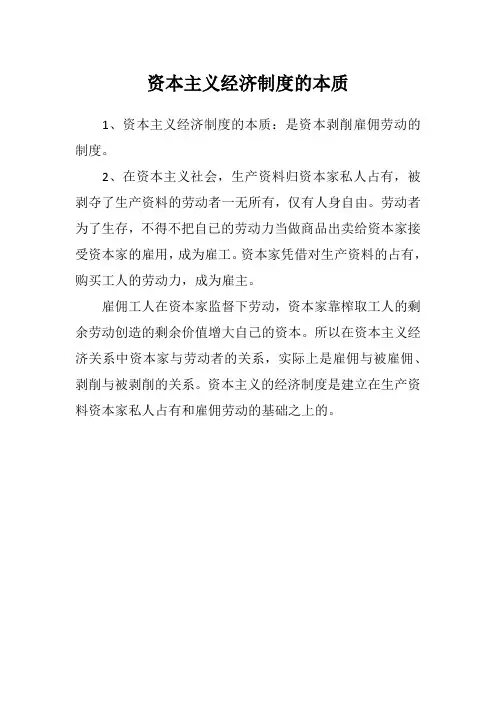 资本主义经济制度的本质

1、资本主义经济制度的本质：是资本剥削雇佣劳动的制度。

2、在资本主义社会，生产资料归资本家私人占有，被剥夺了生产资料的劳动者一无所有，仅有人身自由。劳动者为了生存，不得不把自己的劳动力当做商品出卖给资本家接受资本家的雇用，成为雇工。资本家凭借对生产资料的占有，购买工人的劳动力，成为雇主。

雇佣工人在资本家监督下劳动，资本家靠榨取工人的剩余劳动创造的剩余价值增大自己的资本。所以在资本主义经济关系中资本家与劳动者的关系，实际上是雇佣与被雇佣、剥削与被剥削的关系。资本主义的经济制度是建立在生产资料资本家私人占有和雇佣劳动的基础之上的。